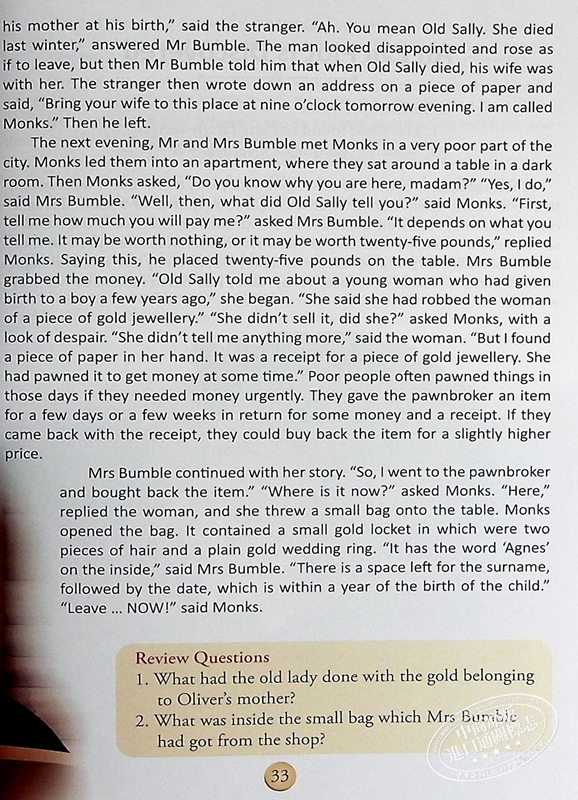 his mother at his birth," said the stranger. "Ah. You mean Old Sally. She died last winter," answered Mr Bumble. The man looked disappointed and rose as if to leave, but then Mr Bumble told him that when Old Sally died, his wife was with her. The stranger then wrote down an address on a piece of paper and said, "Bring your wife to this place at nine o'clock tomorrow evening. I am called Monks." Then he left.

The next evening, Mr and Mrs Bumble met Monks in a very poor part of the city. Monks led them into an apartment, where they sat around a table in a dark room. Then Monks asked, "Do you know why you are here, madam?" "Yes, I do," said Mrs Bumble. "Well, then, what did Old Sally tell you?" said Monks. "First, tell me how much you will pay me?" asked Mrs Bumble. "It depends on what you tell me. It may be worth nothing, or it may be worth twenty-five pounds," replied Monks. Saying this, he placed twenty-five pounds on the table. Mrs Bumble grabbed the money. "Old Sally told me about a young woman who had given birth to a boy a few years ago," she began. "She said she had robbed the woman of a piece of gold jewellery." "She didn't sell it, did she?" asked Monks, with a look of despair. "She didn't tell me anything more," said the woman. "But I found a piece of paper in her hand. It was a receipt for a piece of gold jewellery. She had pawned it to get money at some time." Poor people often pawned things in those days if they needed money urgently. They gave the pawnbroker an item for a few days or a few weeks in return for some money and a receipt. If they came back with the receipt, they could buy back the item for a slightly higher price.

Mrs Bumble continued with her story. "So, I went to the pawnbroker and bought back the item." "Where is it now?" asked Monks. "Here," replied the woman, and she threw a small bag onto the table. Monks opened the bag. It contained a small gold locket in which were two pieces of hair and a plain gold wedding ring. "It has the word 'Agnes' on the inside," said Mrs Bumble. "There is a space left for the surname, followed by the date, which is within a year of the birth of the child." "Leave ... NOW!" said Monks.

Review Questions
1. What had the old lady done with the gold belonging to Oliver's mother?
2. What was inside the small bag which Mrs Bumble had got from the shop?

33